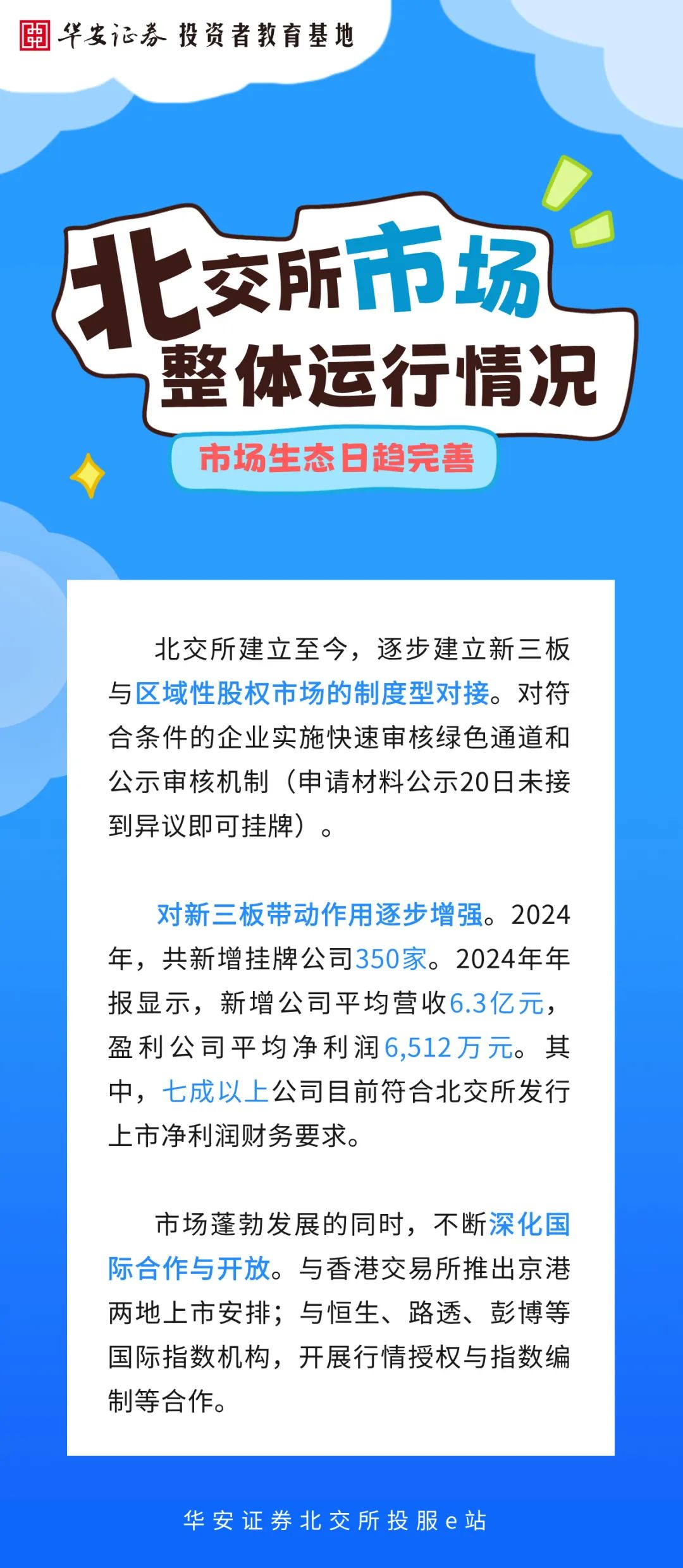 华安证券 投资者教育基地

北交所市场
整体运行情况

市场生态日趋完善

北交所建立至今，逐步建立新三板与区域性股权市场的制度型对接。对符合条件的企业实施快速审核绿色通道和公示审核机制（申请材料公示20日未接到异议即可挂牌）。

对新三板带动作用逐步增强。2024年，共新增挂牌公司350家。2024年年报显示，新增公司平均营收6.3亿元，盈利公司平均净利润6,512万元。其中，七成以上公司目前符合北交所发行上市净利润财务要求。

市场蓬勃发展的同时，不断深化国际合作与开放。与香港交易所推出京港两地上市安排；与恒生、路透、彭博等国际指数机构，开展行情授权与指数编制等合作。

华安证券北交所投服e站